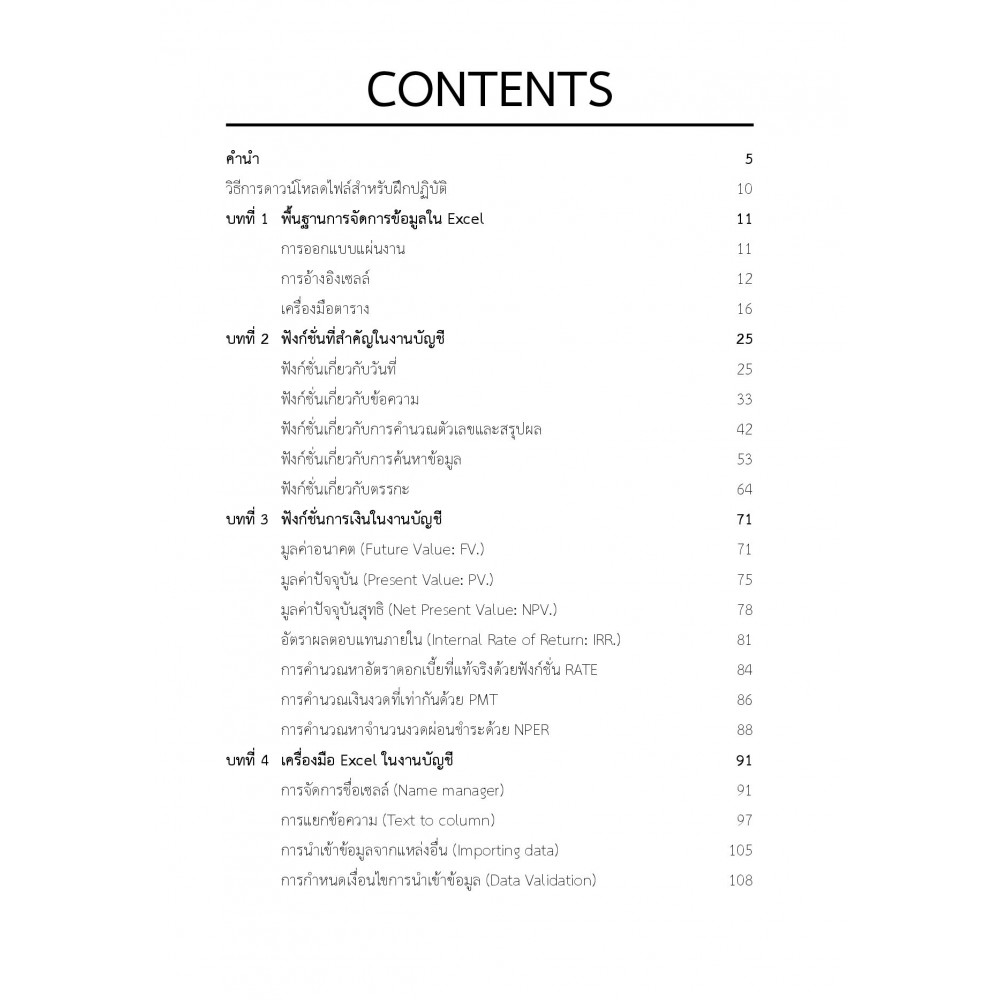 CONTENTS

คำนำ 5

วิธีการดาวน์โหลดไฟล์สำหรับฝึกปฏิบัติ 10

บทที่ 1 พื้นฐานการจัดการข้อมูลใน Excel 11

การออกแบบแผ่นงาน 11

การอ้างอิงเซลล์ 12

เครื่องมือตาราง 16

บทที่ 2 ฟังก์ชั่นที่สำคัญในงานบัญชี 25

ฟังก์ชั่นเกี่ยวกับวันที่ 25

ฟังก์ชั่นเกี่ยวกับข้อความ 33

ฟังก์ชั่นเกี่ยวกับการคำนวณตัวเลขและสรุปผล 42

ฟังก์ชั่นเกี่ยวกับการค้นหาข้อมูล 53

ฟังก์ชั่นเกี่ยวกับตรรกะ 64

บทที่ 3 ฟังก์ชั่นการเงินในงานบัญชี 71

มูลค่าอนาคต (Future Value: FV.) 71

มูลค่าปัจจุบัน (Present Value: PV.) 75

มูลค่าปัจจุบันสุทธิ (Net Present Value: NPV.) 78

อัตราผลตอบแทนภายใน (Internal Rate of Return: IRR.) 81

การคำนวณหาอัตราดอกเบี้ยที่แท้จริงด้วยฟังก์ชั่น RATE 84

การคำนวณเงินงวดที่เท่ากันด้วย PMT 86

การคำนวณหาจำนวนงวดผ่อนชำระด้วย NPER 88

บทที่ 4 เครื่องมือ Excel ในงานบัญชี 91

การจัดการชื่อเซลล์ (Name manager) 91

การแยกข้อความ (Text to column) 97

การนำเข้าข้อมูลจากแหล่งอื่น (Importing data) 105

การกำหนดเงื่อนไขการนำเข้าข้อมูล (Data Validation) 108